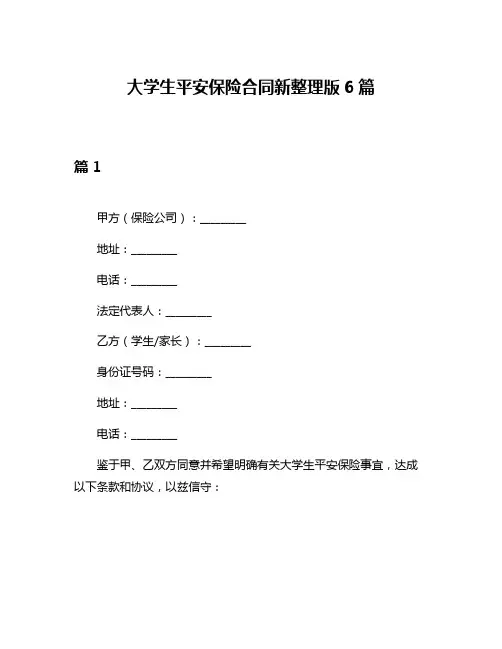 大学生平安保险合同新整理版 6 篇

篇 1

甲方（保险公司）：________

地址：________

电话：________

法定代表人：________

乙方（学生/家长）：________

身份证号码：________

地址：________

电话：________

鉴于甲、乙双方同意并希望明确有关大学生平安保险事宜，达成以下条款和协议，以兹信守：